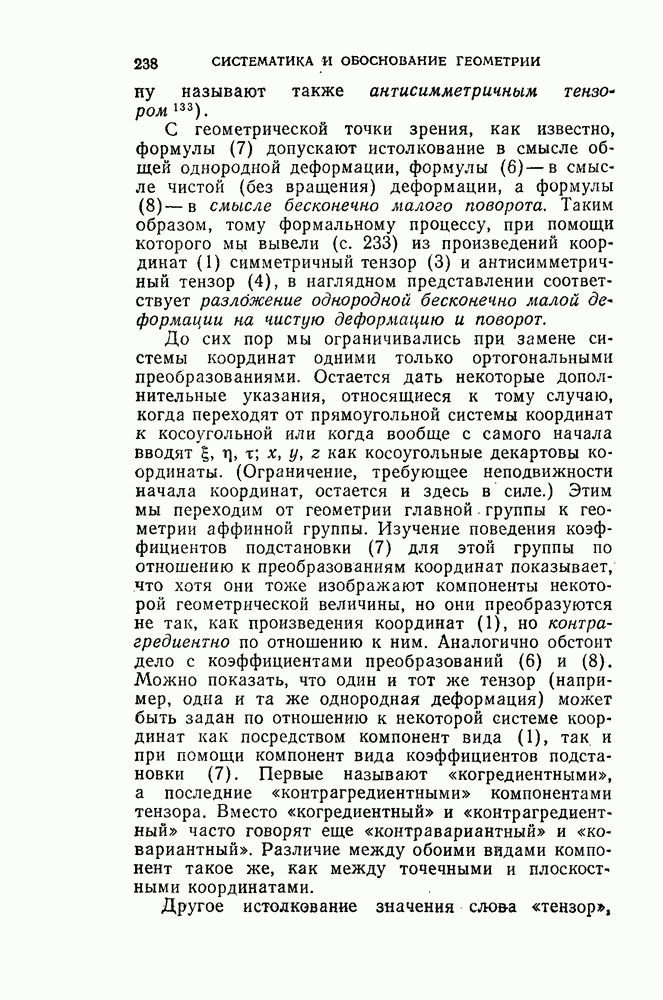 238 СИСТЕМАТИКА И ОБОСНОВАНИЕ ГЕОМЕТРИИ

ну называют также антисимметричным тензором $^{133}$).

С геометрической точки зрения, как известно, формулы (7) допускают истолкование в смысле общей однородной деформации, формулы (6) — в смысле чистой (без вращения) деформации, а формулы (8) — в смысле бесконечно малого поворота. Таким образом, тому формальному процессу, при помощи которого мы вывели (с. 233) из произведений координат (1) симметричный тензор (3) и антисимметричный тензор (4), в наглядном представлении соответствует разложение однородной бесконечно малой деформации на чистую деформацию и поворот.

До сих пор мы ограничивались при замене системы координат одними только ортогональными преобразованиями. Остается дать некоторые дополнительные указания, относящиеся к тому случаю, когда переходят от прямоугольной системы координат к косоугольной или когда вообще с самого начала вводят $\xi$, $\eta$, $\tau$; $x$, $y$, $z$ как косоугольные декартовы координаты. (Ограничение, требующее неподвижности начала координат, остается и здесь в силе.) Этим мы переходим от геометрии главной группы к геометрии аффинной группы. Изучение поведения коэффициентов подстановки (7) для этой группы по отношению к преобразованиям координат показывает, что хотя они тоже изображают компоненты некоторой геометрической величины, но они преобразуются не так, как произведения координат (1), но контрагредиентно по отношению к ним. Аналогично обстоит дело с коэффициентами преобразований (6) и (8). Можно показать, что один и тот же тензор (например, одна и та же однородная деформация) может быть задан по отношению к некоторой системе координат как посредством компонент вида (1), так и при помощи компонент вида коэффициентов подстановки (7). Первые называют «когредиентными», а последние «контрагредиентными» компонентами тензора. Вместо «когредиентный» и «контрагредиентный» часто говорят еще «контравариантный» и «ковариантный». Различие между обоими видами компонент такое же, как между точечными и плоскостными координатами.

Другое истолкование значения слова «тензор»,